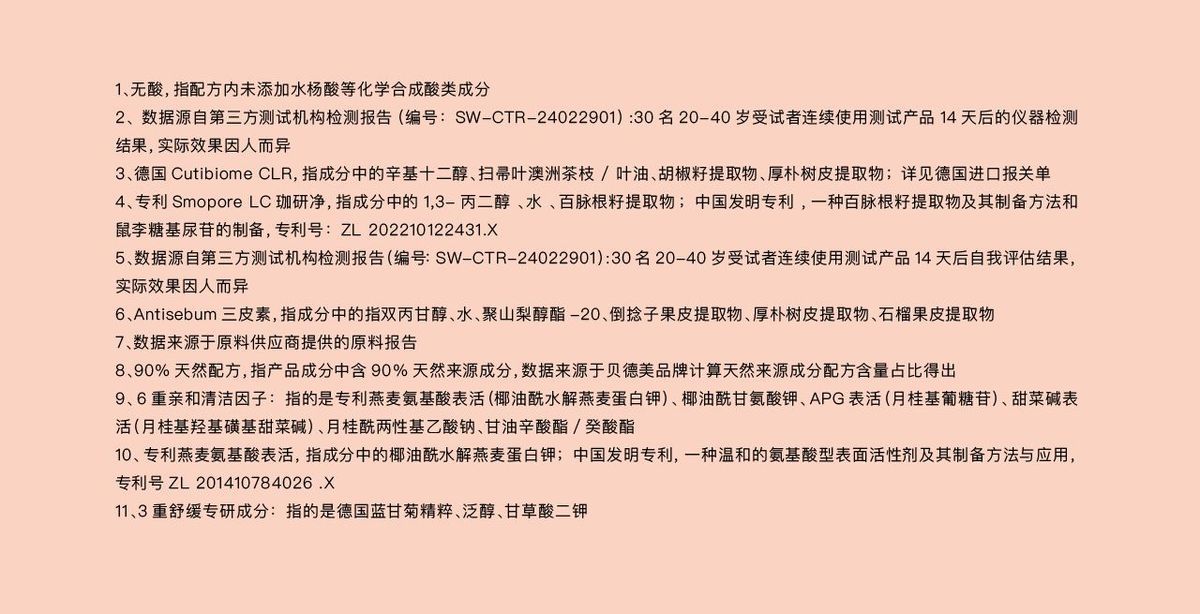 1、无酸，指配方内未添加水杨酸等化学合成酸类成分
2、数据源自第三方测试机构检测报告（编号：SW-CTR-24022901）:30 名 20-40 岁受试者连续使用测试产品 14 天后的仪器检测结果，实际效果因人而异
3、德国 Cutibiome CLR，指成分中的辛基十二醇、扫帚叶澳洲茶枝 / 叶油、胡椒籽提取物、厚朴树皮提取物；详见德国进口报关单
4、专利 Smopore LC 珈研净，指成分中的 1,3- 丙二醇 、水 、百脉根籽提取物；中国发明专利，一种百脉根籽提取物及其制备方法和鼠李糖基尿苷的制备，专利号：ZL 202210122431.X
5、数据源自第三方测试机构检测报告(编号: SW-CTR-24022901):30 名 20-40 岁受试者连续使用测试产品 14 天后自我评估结果，实际效果因人而异
6、Antisebum 三皮素，指成分中的指双丙甘醇、水、聚山梨醇酯 -20、倒捻子果皮提取物、厚朴树皮提取物、石榴果皮提取物
7、数据来源于原料供应商提供的原料报告
8、90% 天然配方，指产品成分中含 90% 天然来源成分，数据来源于贝德美品牌计算天然来源成分配方含量占比得出
9、6 重亲和清洁因子：指的是专利燕麦氨基酸表活（椰油酰水解燕麦蛋白钾）、椰油酰甘氨酸钾、APG 表活（月桂基葡糖苷）、甜菜碱表活（月桂基羟基磺基甜菜碱）、月桂酰两性基乙酸钠、甘油辛酸酯 / 癸酸酯
10、专利燕麦氨基酸表活，指成分中的椰油酰水解燕麦蛋白钾；中国发明专利，一种温和的氨基酸型表面活性剂及其制备方法与应用，专利号 ZL 201410784026 .X
11、3 重舒缓专研成分：指的是德国蓝甘菊精粹、泛醇、甘草酸二钾